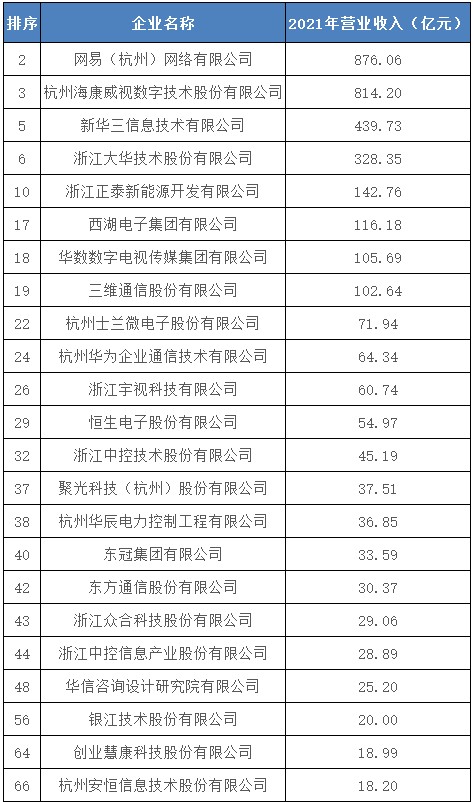 | 排序 | 企业名称 | 2021年营业收入（亿元） |
|---|---|---|
| 2 | 网易（杭州）网络有限公司 | 876.06 |
| 3 | 杭州海康威视数字技术股份有限公司 | 814.20 |
| 5 | 新华三信息技术有限公司 | 439.73 |
| 6 | 浙江大华技术股份有限公司 | 328.35 |
| 10 | 浙江正泰新能源开发有限公司 | 142.76 |
| 17 | 西湖电子集团有限公司 | 116.18 |
| 18 | 华数数字电视传媒集团有限公司 | 105.69 |
| 19 | 三维通信股份有限公司 | 102.64 |
| 22 | 杭州士兰微电子股份有限公司 | 71.94 |
| 24 | 杭州华为企业通信技术有限公司 | 64.34 |
| 26 | 浙江宇视科技有限公司 | 60.74 |
| 29 | 恒生电子股份有限公司 | 54.97 |
| 32 | 浙江中控技术股份有限公司 | 45.19 |
| 37 | 聚光科技（杭州）股份有限公司 | 37.51 |
| 38 | 杭州华辰电力控制工程有限公司 | 36.85 |
| 40 | 东冠集团有限公司 | 33.59 |
| 42 | 东方通信股份有限公司 | 30.37 |
| 43 | 浙江众合科技股份有限公司 | 29.06 |
| 44 | 浙江中控信息产业股份有限公司 | 28.89 |
| 48 | 华信咨询设计研究院有限公司 | 25.20 |
| 56 | 银江技术股份有限公司 | 20.00 |
| 64 | 创业慧康科技股份有限公司 | 18.99 |
| 66 | 杭州安恒信息技术股份有限公司 | 18.20 |